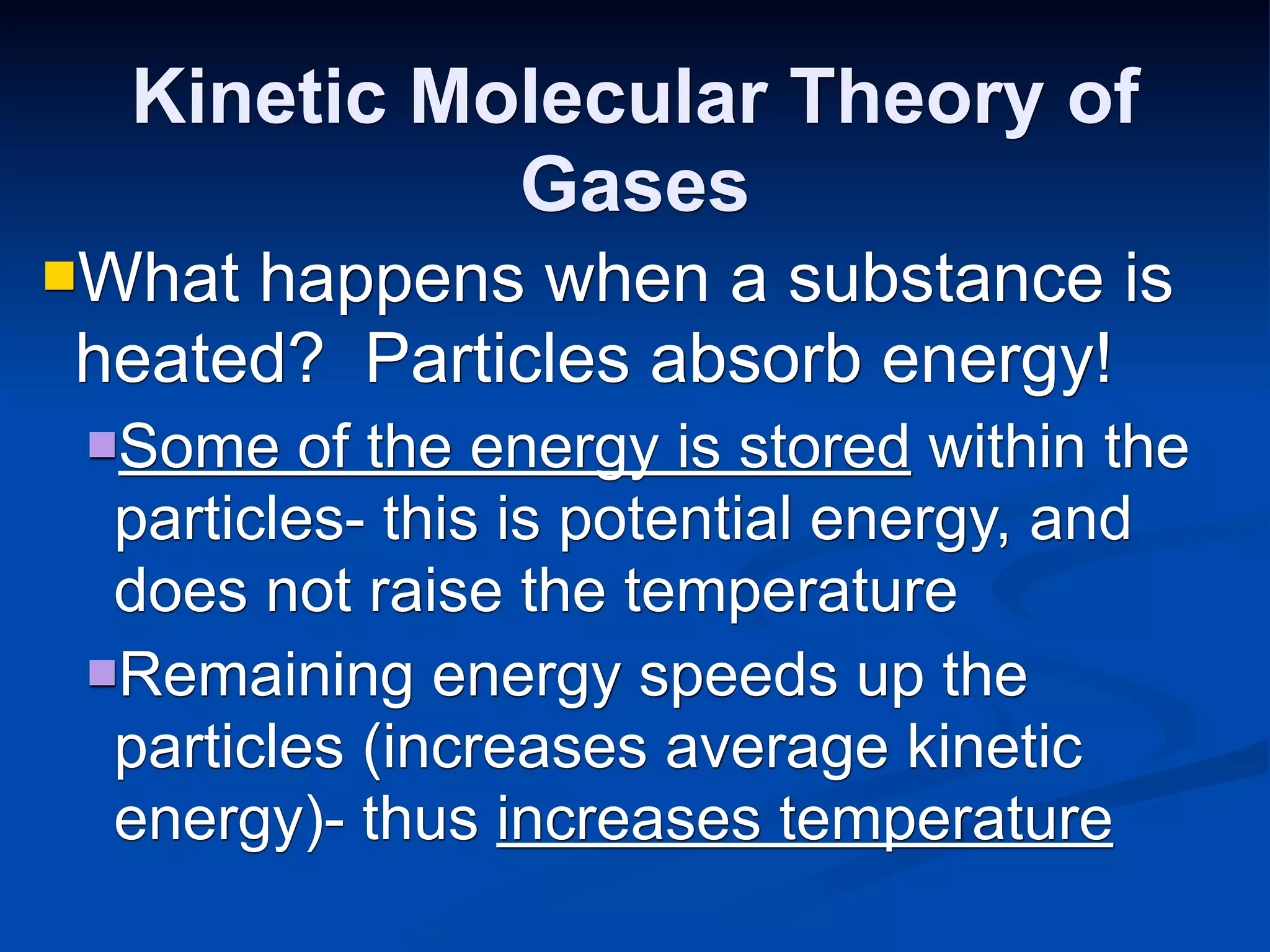 Kinetic Molecular Theory of Gases

What happens when a substance is heated? Particles absorb energy!

Some of the energy is stored within the particles- this is potential energy, and does not raise the temperature

Remaining energy speeds up the particles (increases average kinetic energy)- thus increases temperature